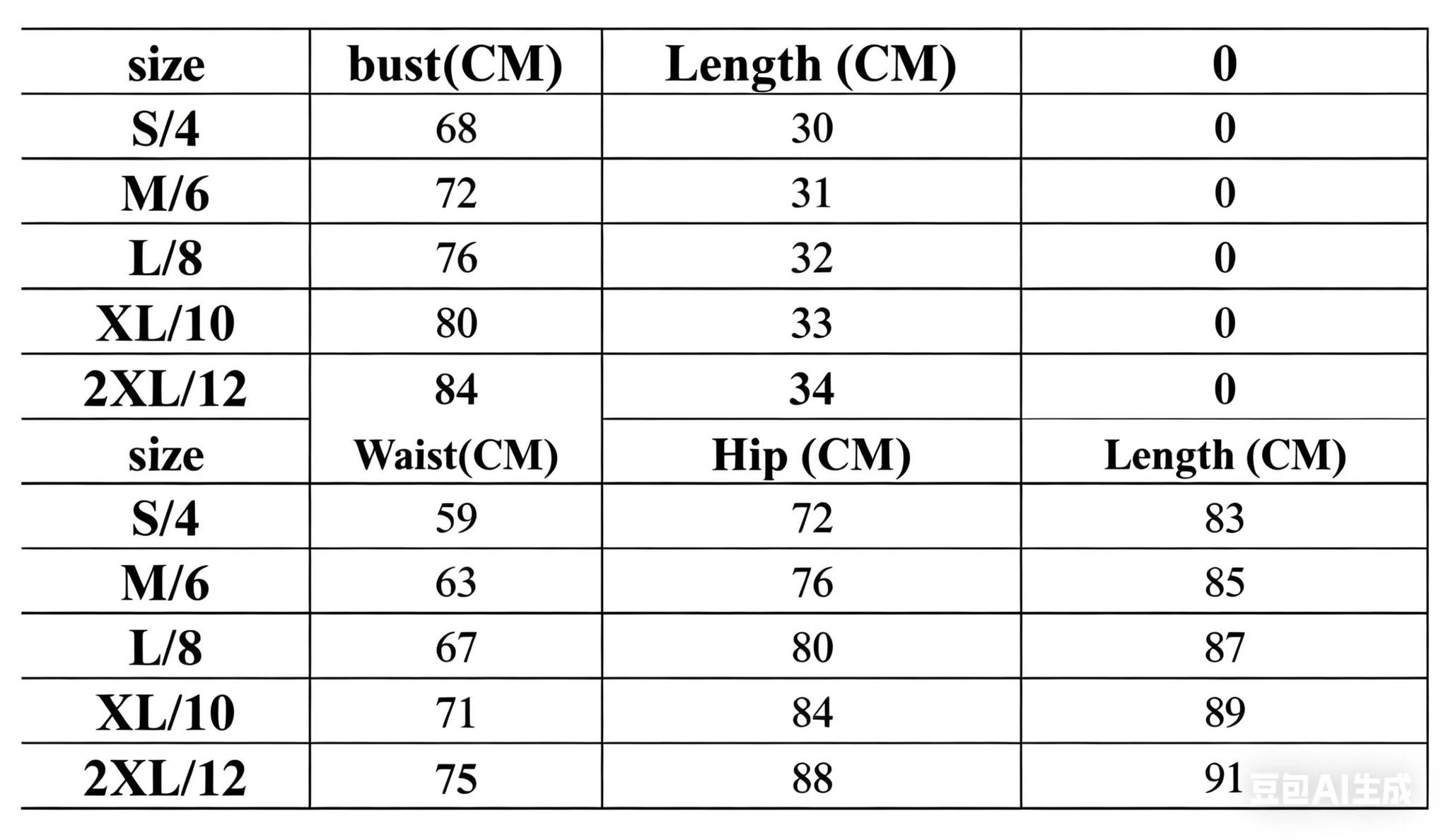 | size | bust(CM) | Length (CM) | 0 |
|---|---|---|---|
| S/4 | 68 | 30 | 0 |
| M/6 | 72 | 31 | 0 |
| L/8 | 76 | 32 | 0 |
| XL/10 | 80 | 33 | 0 |
| 2XL/12 | 84 | 34 | 0 |
| size | Waist(CM) | Hip (CM) | Length (CM) |
| S/4 | 59 | 72 | 83 |
| M/6 | 63 | 76 | 85 |
| L/8 | 67 | 80 | 87 |
| XL/10 | 71 | 84 | 89 |
| 2XL/12 | 75 | 88 | 91 |

豆包AI生成